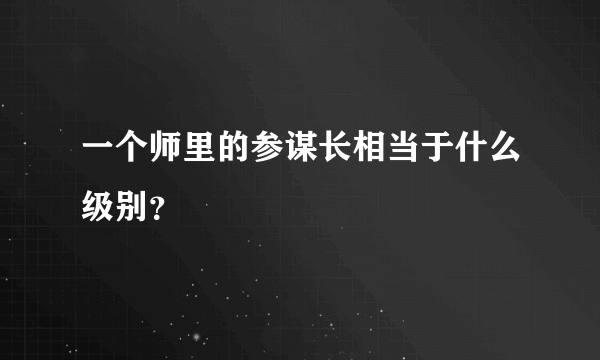 一个师里的参谋长相当于什么级别？